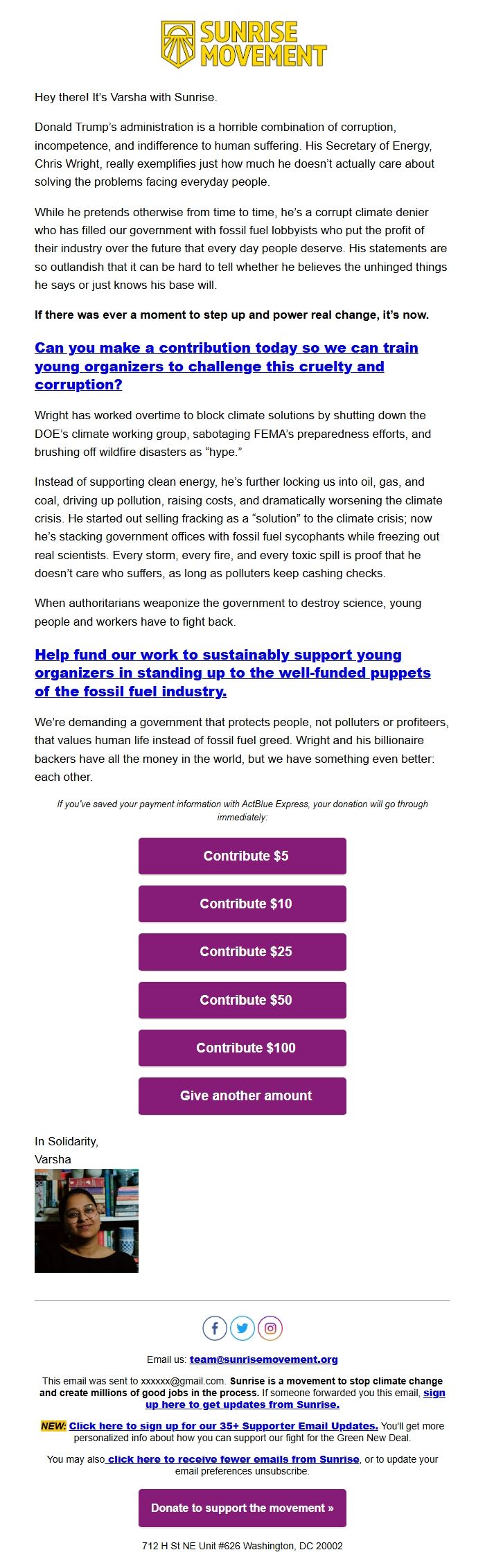 SUNRISE MOVEMENT

Hey there! It's Varsha with Sunrise.

Donald Trump's administration is a horrible combination of corruption, incompetence, and indifference to human suffering. His Secretary of Energy, Chris Wright, really exemplifies just how much he doesn't actually care about solving the problems facing everyday people.

While he pretends otherwise from time to time, he's a corrupt climate denier who has filled our government with fossil fuel lobbyists who put the profit of their industry over the future that every day people deserve. His statements are so outlandish that it can be hard to tell whether he believes the unhinged things he says or just knows his base will.

If there was ever a moment to step up and power real change, it's now.

Can you make a contribution today so we can train young organizers to challenge this cruelty and corruption?

Wright has worked overtime to block climate solutions by shutting down the DOE's climate working group, sabotaging FEMA's preparedness efforts, and brushing off wildfire disasters as "hype."

Instead of supporting clean energy, he's further locking us into oil, gas, and coal, driving up pollution, raising costs, and dramatically worsening the climate crisis. He started out selling fracking as a "solution" to the climate crisis; now he's stacking government offices with fossil fuel sycophants while freezing out real scientists. Every storm, every fire, and every toxic spill is proof that he doesn't care who suffers, as long as polluters keep cashing checks.

When authoritarians weaponize the government to destroy science, young people and workers have to fight back.

Help fund our work to sustainably support young organizers in standing up to the well-funded puppets of the fossil fuel industry.

We're demanding a government that protects people, not polluters or profiteers, that values human life instead of fossil fuel greed. Wright and his billionaire backers have all the money in the world, but we have something even better: each other.

If you've saved your payment information with ActBlue Express, your donation will go through immediately:

Contribute $5

Contribute $10

Contribute $25

Contribute $50

Contribute $100

Give another amount

In Solidarity,
Varsha

Email us: team@sunrisemovement.org

This email was sent to xxxxxx@gmail.com. Sunrise is a movement to stop climate change and create millions of good jobs in the process. If someone forwarded you this email, sign up here to get updates from Sunrise.

NEW: Click here to sign up for our 35+ Supporter Email Updates. You'll get more personalized info about how you can support our fight for the Green New Deal.

You may also click here to receive fewer emails from Sunrise, or to update your email preferences unsubscribe.

Donate to support the movement »

712 H St NE Unit #626 Washington, DC 20002